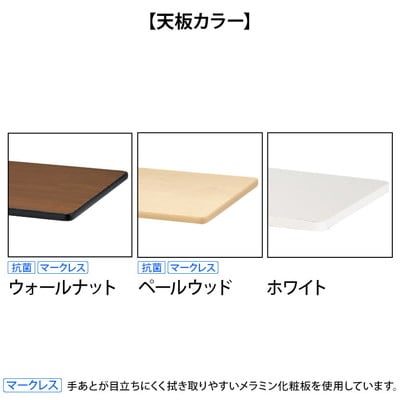 【天板カラー】

抗菌 マークレス
ウォールナット

抗菌 マークレス
ペールウッド

ホワイト

マークレス 手あとが目立ちにくく拭き取りやすいメラミン化粧板を使用しています。